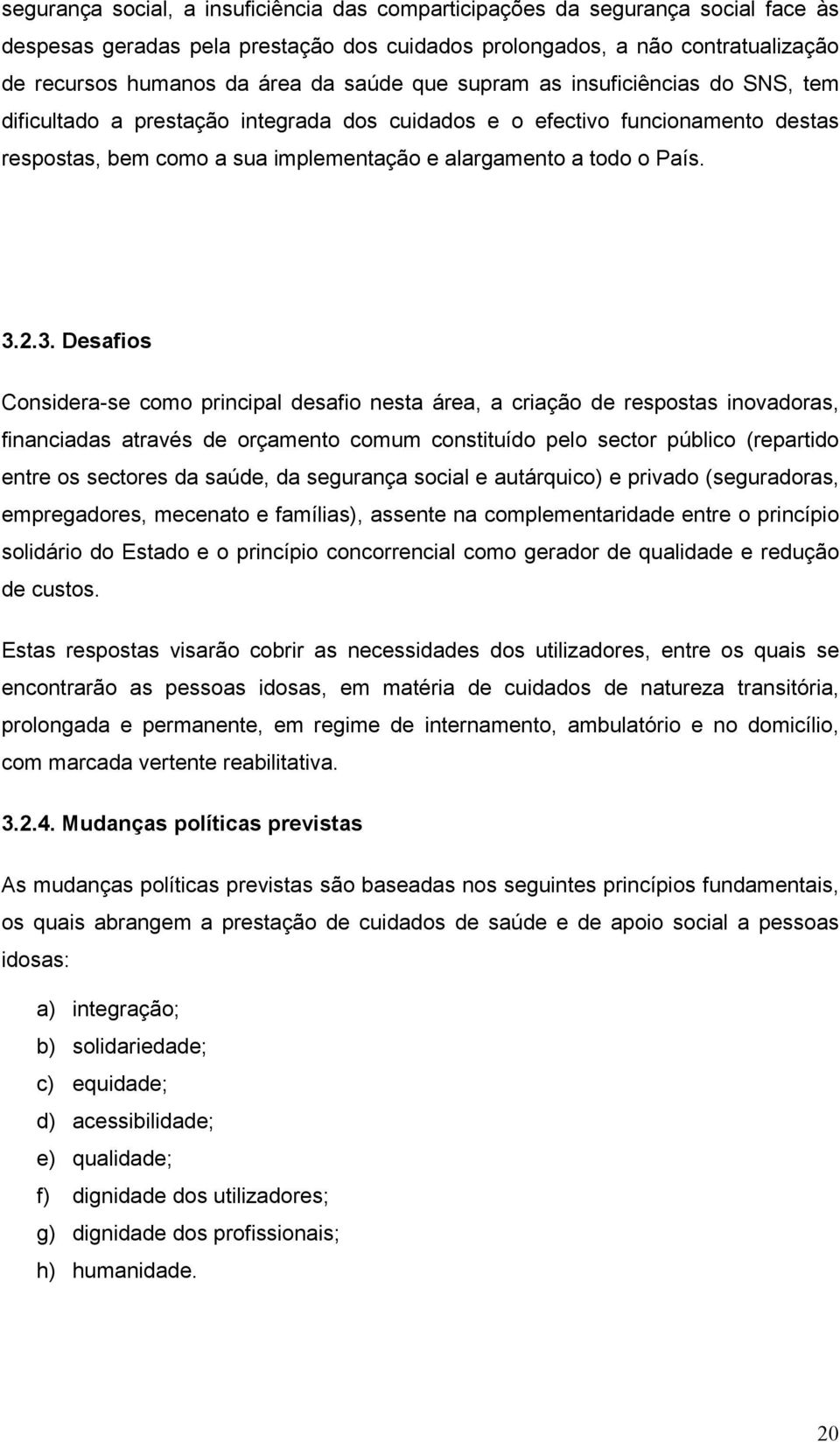 segurança social, a insuficiência das comparticipações da segurança social face às despesas geradas pela prestação dos cuidados prolongados, a não contratualização de recursos humanos da área da saúde que supram as insuficiências do SNS, tem dificultado a prestação integrada dos cuidados e o efectivo funcionamento destas respostas, bem como a sua implementação e alargamento a todo o País.

3.2.3. Desafios

Considera-se como principal desafio nesta área, a criação de respostas inovadoras, financiadas através de orçamento comum constituído pelo sector público (repartido entre os sectores da saúde, da segurança social e autárquico) e privado (seguradoras, empregadores, mecenato e famílias), assente na complementaridade entre o princípio solidário do Estado e o princípio concorrencial como gerador de qualidade e redução de custos.

Estas respostas visarão cobrir as necessidades dos utilizadores, entre os quais se encontrarão as pessoas idosas, em matéria de cuidados de natureza transitória, prolongada e permanente, em regime de internamento, ambulatório e no domicílio, com marcada vertente reabilitativa.

3.2.4. Mudanças políticas previstas

As mudanças políticas previstas são baseadas nos seguintes princípios fundamentais, os quais abrangem a prestação de cuidados de saúde e de apoio social a pessoas idosas:

a) integração;
b) solidariedade;
c) equidade;
d) acessibilidade;
e) qualidade;
f) dignidade dos utilizadores;
g) dignidade dos profissionais;
h) humanidade.

20